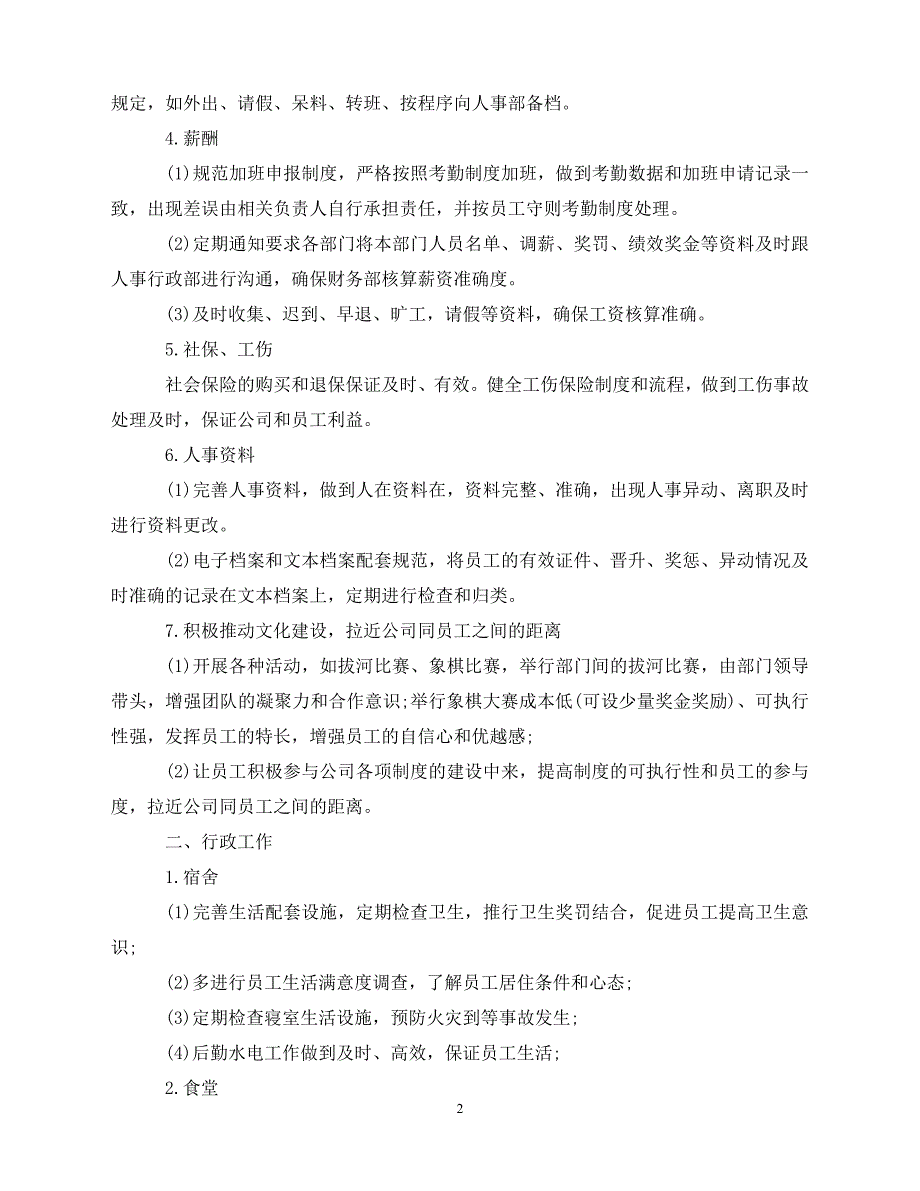 规定，如外出、请假、呆料、转班、按程序向人事部备档。

4.薪酬

(1)规范加班申报制度，严格按照考勤制度加班，做到考勤数据和加班申请记录一致，出现差误由相关负责人自行承担责任，并按员工守则考勤制度处理。

(2)定期通知要求各部门将本部门人员名单、调薪、奖罚、绩效奖金等资料及时跟人事行政部进行沟通，确保财务部核算薪资准确度。

(3)及时收集、迟到、早退、旷工，请假等资料，确保工资核算准确。

5.社保、工伤

社会保险的购买和退保保证及时、有效。健全工伤保险制度和流程，做到工伤事故处理及时，保证公司和员工利益。

6.人事资料

(1)完善人事资料，做到人在资料在，资料完整、准确，出现人事异动、离职及时进行资料更改。

(2)电子档案和文本档案配套规范，将员工的有效证件、晋升、奖惩、异动情况及时准确的记录在文本档案上，定期进行检查和归类。

7.积极推动文化建设，拉近公司同员工之间的距离

(1)开展各种活动，如拔河比赛、象棋比赛，举行部门间的拔河比赛，由部门领导带头，增强团队的凝聚力和合作意识;举行象棋大赛成本低(可设少量奖金奖励)、可执行性强，发挥员工的特长，增强员工的自信心和优越感;

(2)让员工积极参与公司各项制度的建设中来，提高制度的可执行性和员工的参与度，拉近公司同员工之间的距离。

二、行政工作

1.宿舍

(1)完善生活配套设施，定期检查卫生，推行卫生奖罚结合，促进员工提高卫生意识;

(2)多进行员工生活满意度调查，了解员工居住条件和心态;

(3)定期检查寝室生活设施，预防火灾到等事故发生;

(4)后勤水电工作做到及时、高效，保证员工生活;

2.食堂

2